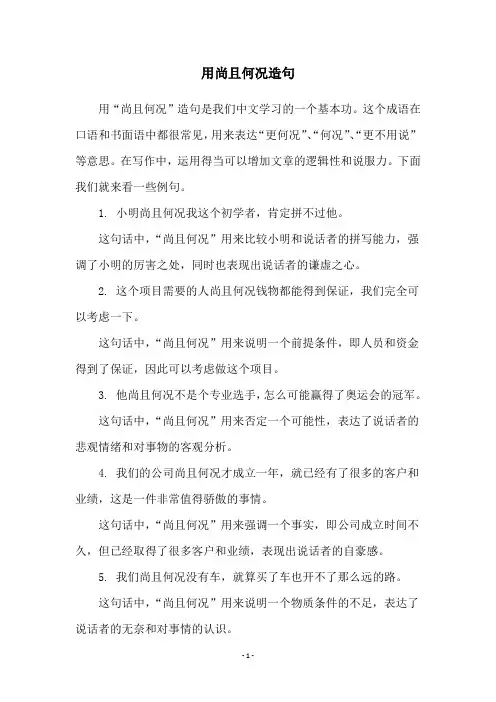 用尚且何况造句

用“尚且何况”造句是我们中文学习的一个基本功。这个成语在口语和书面语中都很常见，用来表达“更何况”、“何况”、“更不用说”等意思。在写作中，运用得当可以增加文章的逻辑性和说服力。下面我们就来看一些例句。

1. 小明尚且何况我这个初学者，肯定拼不过他。

这句话中，“尚且何况”用来比较小明和说话者的拼写能力，强调了小明的厉害之处，同时也表现出说话者的谦虚之心。

2. 这个项目需要的人尚且何况钱物都能得到保证，我们完全可以考虑一下。

这句话中，“尚且何况”用来说明一个前提条件，即人员和资金得到了保证，因此可以考虑做这个项目。

3. 他尚且何况不是个专业选手，怎么可能赢得了奥运会的冠军。

这句话中，“尚且何况”用来否定一个可能性，表达了说话者的悲观情绪和对事物的客观分析。

4. 我们的公司尚且何况才成立一年，就已经有了很多的客户和业绩，这是一件非常值得骄傲的事情。

这句话中，“尚且何况”用来强调一个事实，即公司成立时间不久，但已经取得了很多客户和业绩，表现出说话者的自豪感。

5. 我们尚且何况没有车，就算买了车也开不了那么远的路。

这句话中，“尚且何况”用来说明一个物质条件的不足，表达了说话者的无奈和对事情的认识。

- 1 -